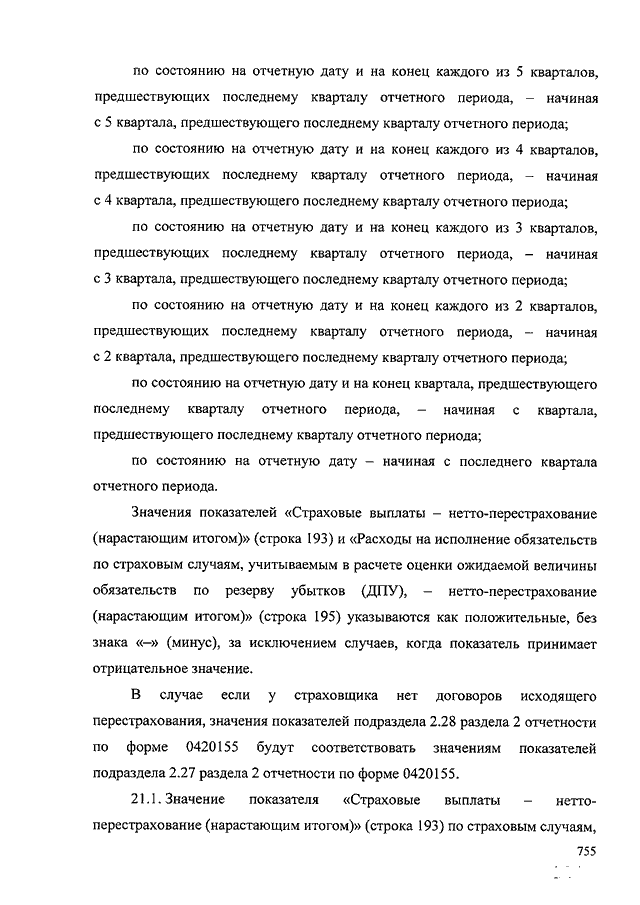 по состоянию на отчетную дату и на конец каждого из 5 кварталов, предшествующих последнему кварталу отчетного периода, – начиная с 5 квартала, предшествующего последнему кварталу отчетного периода;

по состоянию на отчетную дату и на конец каждого из 4 кварталов, предшествующих последнему кварталу отчетного периода, – начиная с 4 квартала, предшествующего последнему кварталу отчетного периода;

по состоянию на отчетную дату и на конец каждого из 3 кварталов, предшествующих последнему кварталу отчетного периода, – начиная с 3 квартала, предшествующего последнему кварталу отчетного периода;

по состоянию на отчетную дату и на конец каждого из 2 кварталов, предшествующих последнему кварталу отчетного периода, – начиная с 2 квартала, предшествующего последнему кварталу отчетного периода;

по состоянию на отчетную дату и на конец квартала, предшествующего последнему кварталу отчетного периода, – начиная с квартала, предшествующего последнему кварталу отчетного периода;

по состоянию на отчетную дату – начиная с последнего квартала отчетного периода.

Значения показателей «Страховые выплаты – нетто-перестрахование (нарастающим итогом)» (строка 193) и «Расходы на исполнение обязательств по страховым случаям, учитываемым в расчете оценки ожидаемой величины обязательств по резерву убытков (ДПУ), – нетто-перестрахование (нарастающим итогом)» (строка 195) указываются как положительные, без знака «–» (минус), за исключением случаев, когда показатель принимает отрицательное значение.

В случае если у страховщика нет договоров исходящего перестрахования, значения показателей подраздела 2.28 раздела 2 отчетности по форме 0420155 будут соответствовать значениям показателей подраздела 2.27 раздела 2 отчетности по форме 0420155.

21.1. Значение показателя «Страховые выплаты – нетто-перестрахование (нарастающим итогом)» (строка 193) по страховым случаям,

755